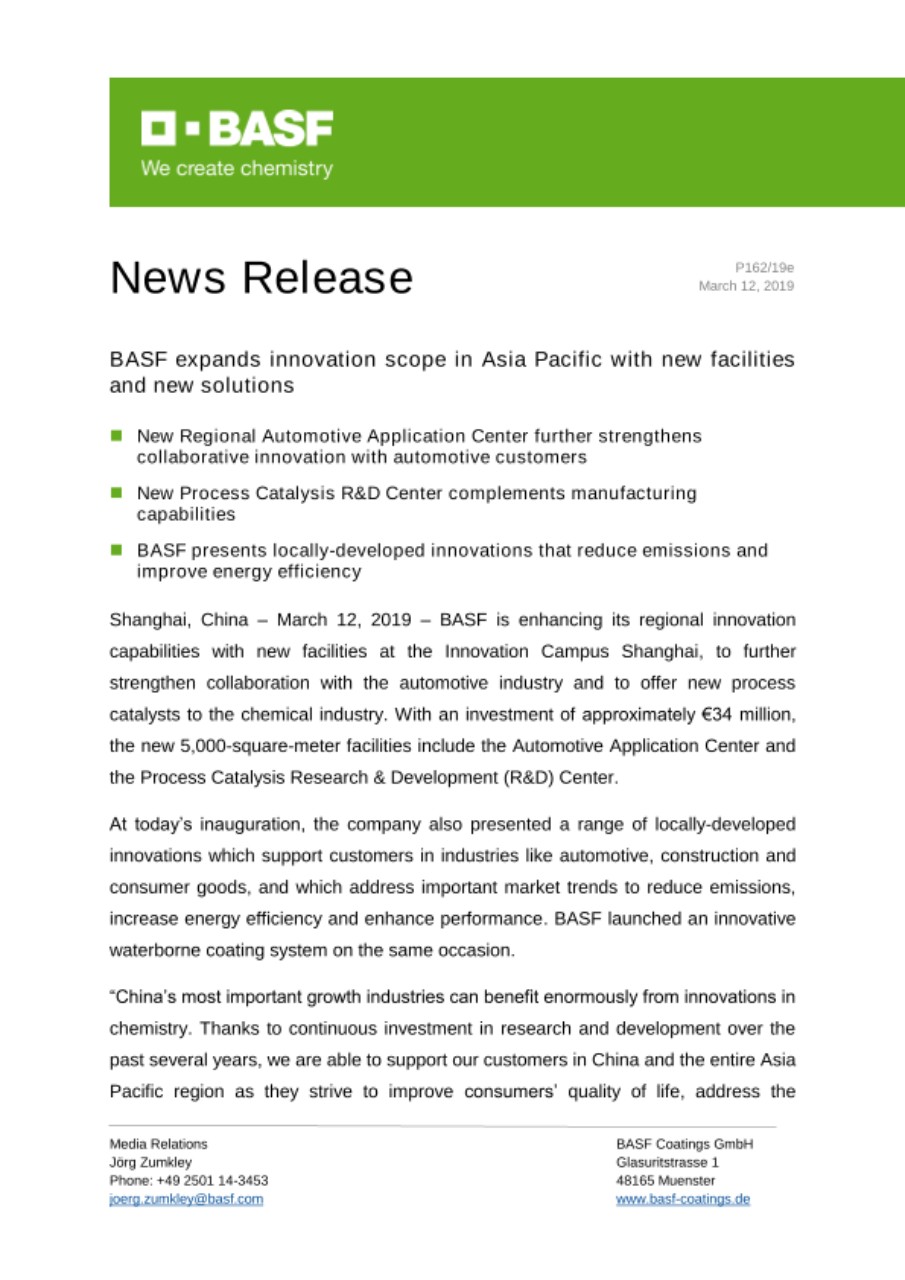 BASF
We create chemistry

News Release

P162/19e
March 12, 2019

BASF expands innovation scope in Asia Pacific with new facilities and new solutions

■ New Regional Automotive Application Center further strengthens collaborative innovation with automotive customers

■ New Process Catalysis R&D Center complements manufacturing capabilities

■ BASF presents locally-developed innovations that reduce emissions and improve energy efficiency

Shanghai, China – March 12, 2019 – BASF is enhancing its regional innovation capabilities with new facilities at the Innovation Campus Shanghai, to further strengthen collaboration with the automotive industry and to offer new process catalysts to the chemical industry. With an investment of approximately €34 million, the new 5,000-square-meter facilities include the Automotive Application Center and the Process Catalysis Research & Development (R&D) Center.

At today's inauguration, the company also presented a range of locally-developed innovations which support customers in industries like automotive, construction and consumer goods, and which address important market trends to reduce emissions, increase energy efficiency and enhance performance. BASF launched an innovative waterborne coating system on the same occasion.

"China's most important growth industries can benefit enormously from innovations in chemistry. Thanks to continuous investment in research and development over the past several years, we are able to support our customers in China and the entire Asia Pacific region as they strive to improve consumers' quality of life, address the

Media Relations
Jörg Zumkley
Phone: +49 2501 14-3453
joerg.zumkley@basf.com

BASF Coatings GmbH
Glasuritstrasse 1
48165 Muenster
www.basf-coatings.de